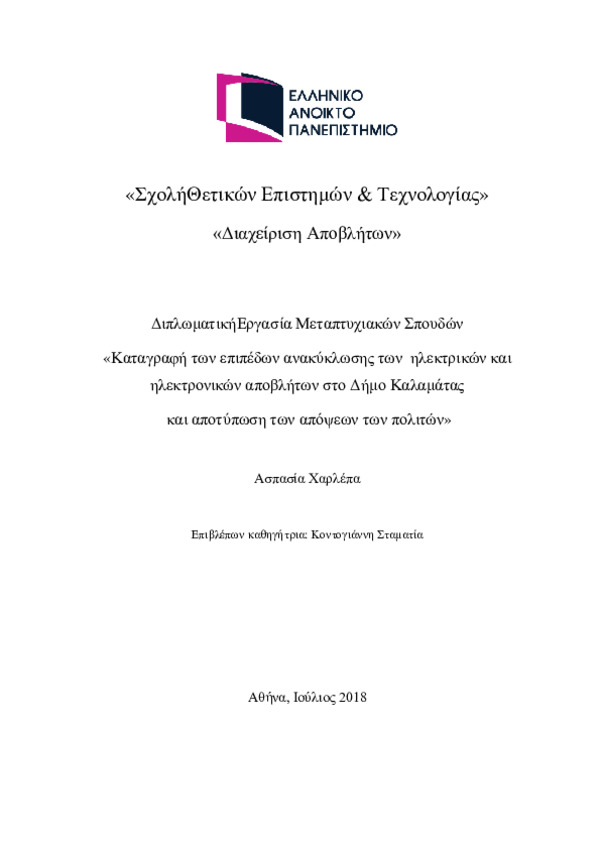 ΕΛΛΗΝΙΚΟ
ΑΝΟΙΚΤΟ
ΠΑΝΕΠΙΣΤΗΜΙΟ

«ΣχολήΘετικών Επιστημών & Τεχνολογίας»

«Διαχείριση Αποβλήτων»

ΔιπλωματικήΕργασία Μεταπτυχιακών Σπουδών

«Καταγραφή των επιπέδων ανακύκλωσης των ηλεκτρικών και ηλεκτρονικών αποβλήτων στο Δήμο Καλαμάτας και αποτύπωση των απόψεων των πολιτών»

Ασπασία Χαρλέπα

Επιβλέπων καθηγήτρια: Κοντογιάννη Σταματία

Αθήνα, Ιούλιος 2018